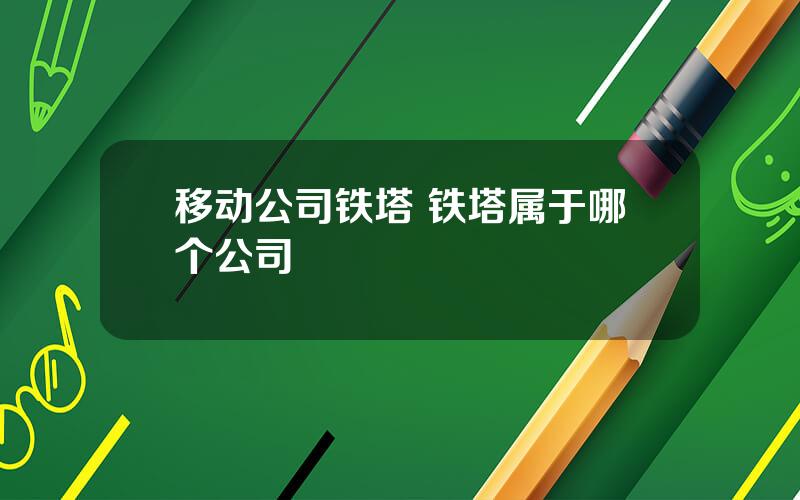 移动公司铁塔 铁塔属于哪个公司